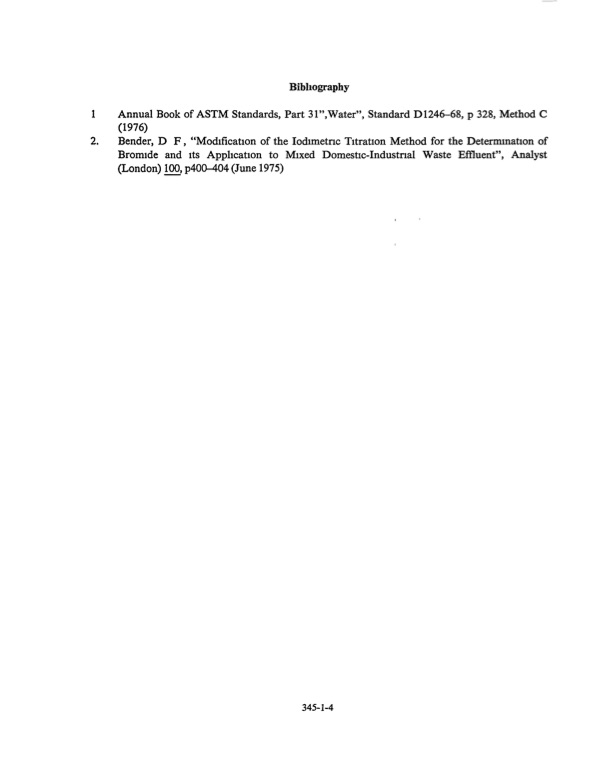 Bibliography

1 Annual Book of ASTM Standards, Part 31",Water", Standard D1246–68, p 328, Method C (1976)

2. Bender, D F, "Modification of the Iodimetric Titration Method for the Determination of Bromide and its Application to Mixed Domestic-Industrial Waste Effluent", Analyst (London) 100, p400–404 (June 1975)

345-1-4